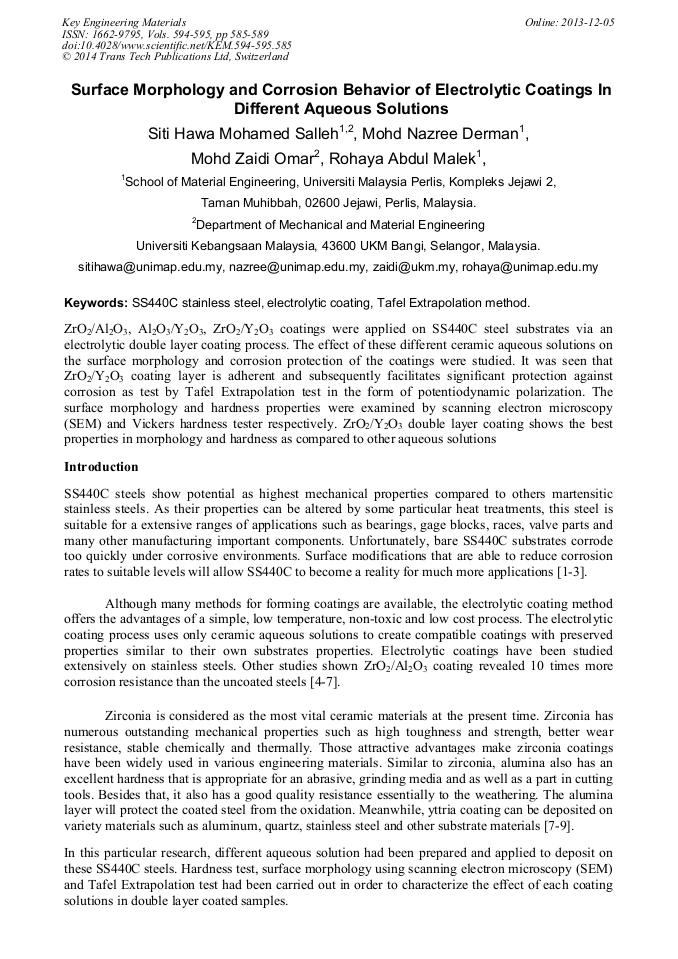 Key Engineering Materials
ISSN: 1662-9795, Vols. 594-595, pp 585-589
doi:10.4028/www.scientific.net/KEM.594-595.585
© 2014 Trans Tech Publications Ltd, Switzerland

Online: 2013-12-05

Surface Morphology and Corrosion Behavior of Electrolytic Coatings In Different Aqueous Solutions

Siti Hawa Mohamed Salleh$^{1,2}$, Mohd Nazree Derman$^{1}$, Mohd Zaidi Omar$^{2}$, Rohaya Abdul Malek$^{1}$,

$^{1}$School of Material Engineering, Universiti Malaysia Perlis, Kompleks Jejawi 2, Taman Muhibbah, 02600 Jejawi, Perlis, Malaysia.

$^{2}$Department of Mechanical and Material Engineering Universiti Kebangsaan Malaysia, 43600 UKM Bangi, Selangor, Malaysia.

sitihawa@unimap.edu.my, nazree@unimap.edu.my, zaidi@ukm.my, rohaya@unimap.edu.my

Keywords: SS440C stainless steel, electrolytic coating, Tafel Extrapolation method.

$ZrO_2/Al_2O_3$, $Al_2O_3/Y_2O_3$, $ZrO_2/Y_2O_3$ coatings were applied on SS440C steel substrates via an electrolytic double layer coating process. The effect of these different ceramic aqueous solutions on the surface morphology and corrosion protection of the coatings were studied. It was seen that $ZrO_2/Y_2O_3$ coating layer is adherent and subsequently facilitates significant protection against corrosion as test by Tafel Extrapolation test in the form of potentiodynamic polarization. The surface morphology and hardness properties were examined by scanning electron microscopy (SEM) and Vickers hardness tester respectively. $ZrO_2/Y_2O_3$ double layer coating shows the best properties in morphology and hardness as compared to other aqueous solutions

Introduction

SS440C steels show potential as highest mechanical properties compared to others martensitic stainless steels. As their properties can be altered by some particular heat treatments, this steel is suitable for a extensive ranges of applications such as bearings, gage blocks, races, valve parts and many other manufacturing important components. Unfortunately, bare SS440C substrates corrode too quickly under corrosive environments. Surface modifications that are able to reduce corrosion rates to suitable levels will allow SS440C to become a reality for much more applications [1-3].

Although many methods for forming coatings are available, the electrolytic coating method offers the advantages of a simple, low temperature, non-toxic and low cost process. The electrolytic coating process uses only ceramic aqueous solutions to create compatible coatings with preserved properties similar to their own substrates properties. Electrolytic coatings have been studied extensively on stainless steels. Other studies shown $ZrO_2/Al_2O_3$ coating revealed 10 times more corrosion resistance than the uncoated steels [4-7].

Zirconia is considered as the most vital ceramic materials at the present time. Zirconia has numerous outstanding mechanical properties such as high toughness and strength, better wear resistance, stable chemically and thermally. Those attractive advantages make zirconia coatings have been widely used in various engineering materials. Similar to zirconia, alumina also has an excellent hardness that is appropriate for an abrasive, grinding media and as well as a part in cutting tools. Besides that, it also has a good quality resistance essentially to the weathering. The alumina layer will protect the coated steel from the oxidation. Meanwhile, yttria coating can be deposited on variety materials such as aluminum, quartz, stainless steel and other substrate materials [7-9].

In this particular research, different aqueous solution had been prepared and applied to deposit on these SS440C steels. Hardness test, surface morphology using scanning electron microscopy (SEM) and Tafel Extrapolation test had been carried out in order to characterize the effect of each coating solutions in double layer coated samples.